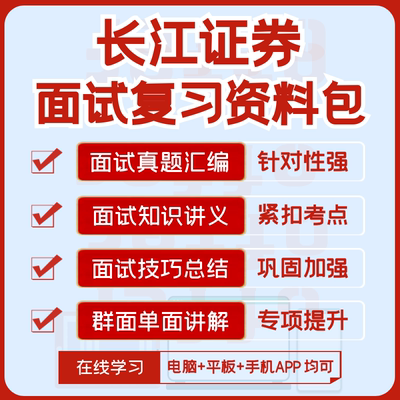 长江证券
面试复习资料包

面试真题汇编 针对性强

面试知识讲义 紧扣考点

面试技巧总结 巩固加强

群面单面讲解 专项提升

在线学习 电脑+平板+手机APP 均可